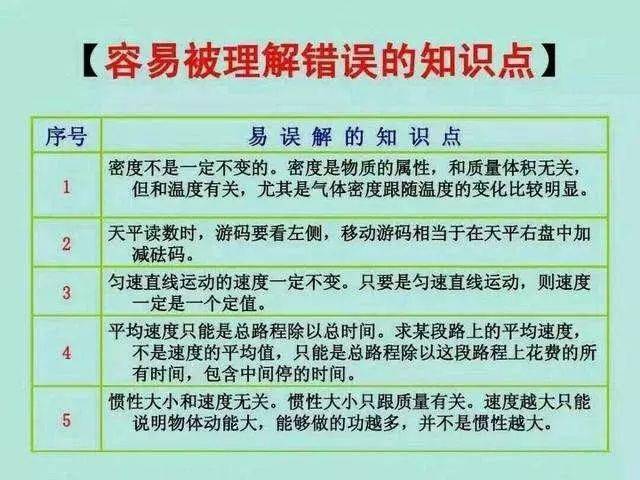 【容易被理解错误的知识点】

| 序号 | 易误解的知识点 |
|---|---|
| 1 | 密度不是一定不变的。密度是物质的属性，和质量体积无关，但和温度有关，尤其是气体密度跟随温度的变化比较明显。 |
| 2 | 天平读数时，游码要看左侧，移动游码相当于在天平右盘中加减砝码。 |
| 3 | 匀速直线运动的速度一定不变。只要是匀速直线运动，则速度一定是一个定值。 |
| 4 | 平均速度只能是总路程除以总时间。求某段路上的平均速度，不是速度的平均值，只能是总路程除以这段路程上花费的所有时间，包含中间停的时间。 |
| 5 | 惯性大小和速度无关。惯性大小只跟质量有关。速度越大只能说明物体动能大，能够做的功越多，并不是惯性越大。 |